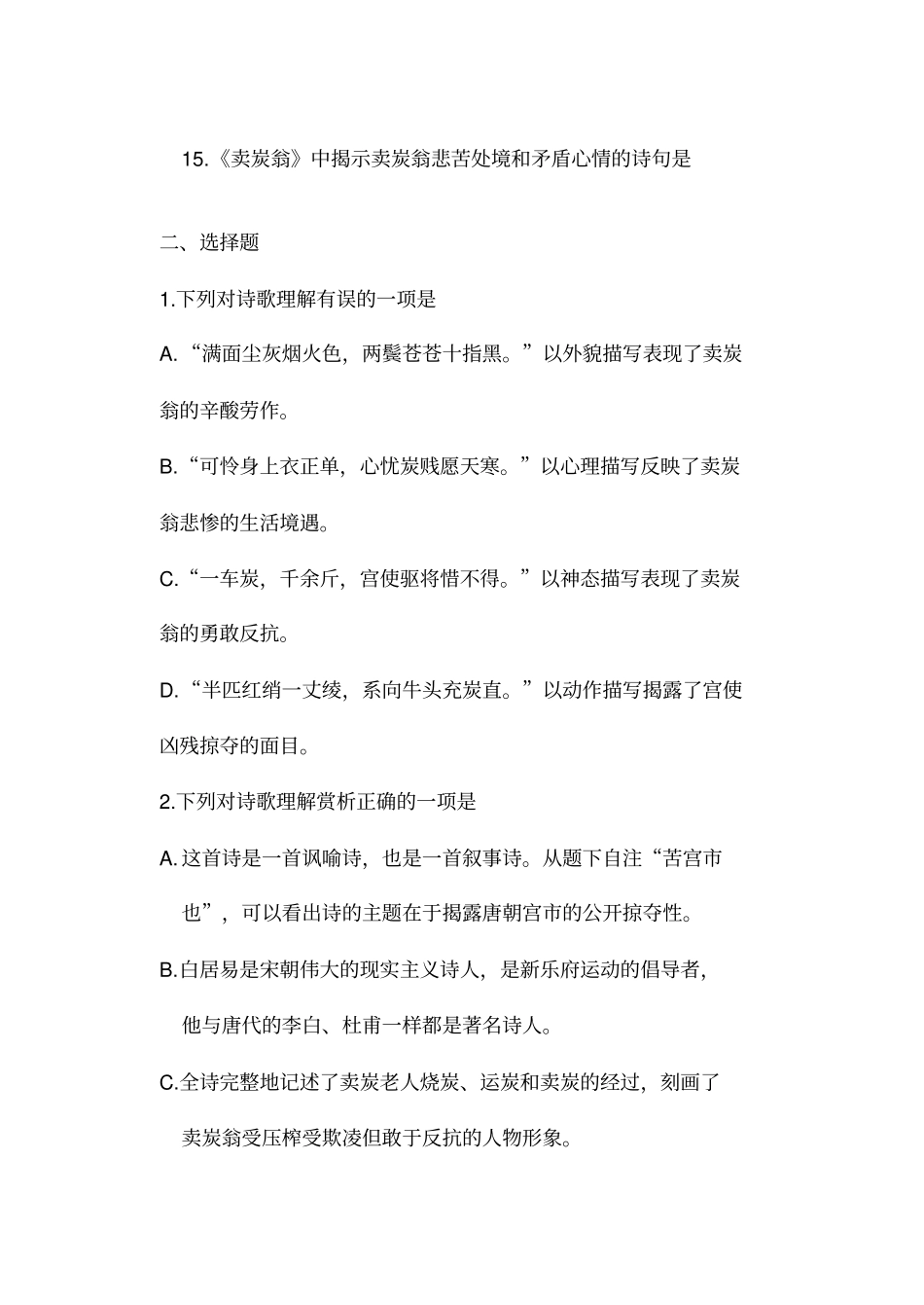 15.《卖炭翁》中揭示卖炭翁悲苦处境和矛盾心情的诗句是

二、选择题

1.下列对诗歌理解有误的一项是

A.“满面尘灰烟火色，两鬓苍苍十指黑。”以外貌描写表现了卖炭翁的辛酸劳作。

B.“可怜身上衣正单，心忧炭贱愿天寒。”以心理描写反映了卖炭翁悲惨的生活境遇。

C.“一车炭，千余斤，宫使驱将惜不得。”以神态描写表现了卖炭翁的勇敢反抗。

D.“半匹红绡一丈绫，系向牛头充炭直。”以动作描写揭露了宫使凶残掠夺的面目。

2.下列对诗歌理解赏析正确的一项是

A.这首诗是一首讽喻诗，也是一首叙事诗。从题下自注“苦宫市也”，可以看出诗的主题在于揭露唐朝宫市的公开掠夺性。

B.白居易是宋朝伟大的现实主义诗人，是新乐府运动的倡导者，他与唐代的李白、杜甫一样都是著名诗人。

C.全诗完整地记述了卖炭老人烧炭、运炭和卖炭的经过，刻画了卖炭翁受压榨受欺凌但敢于反抗的人物形象。